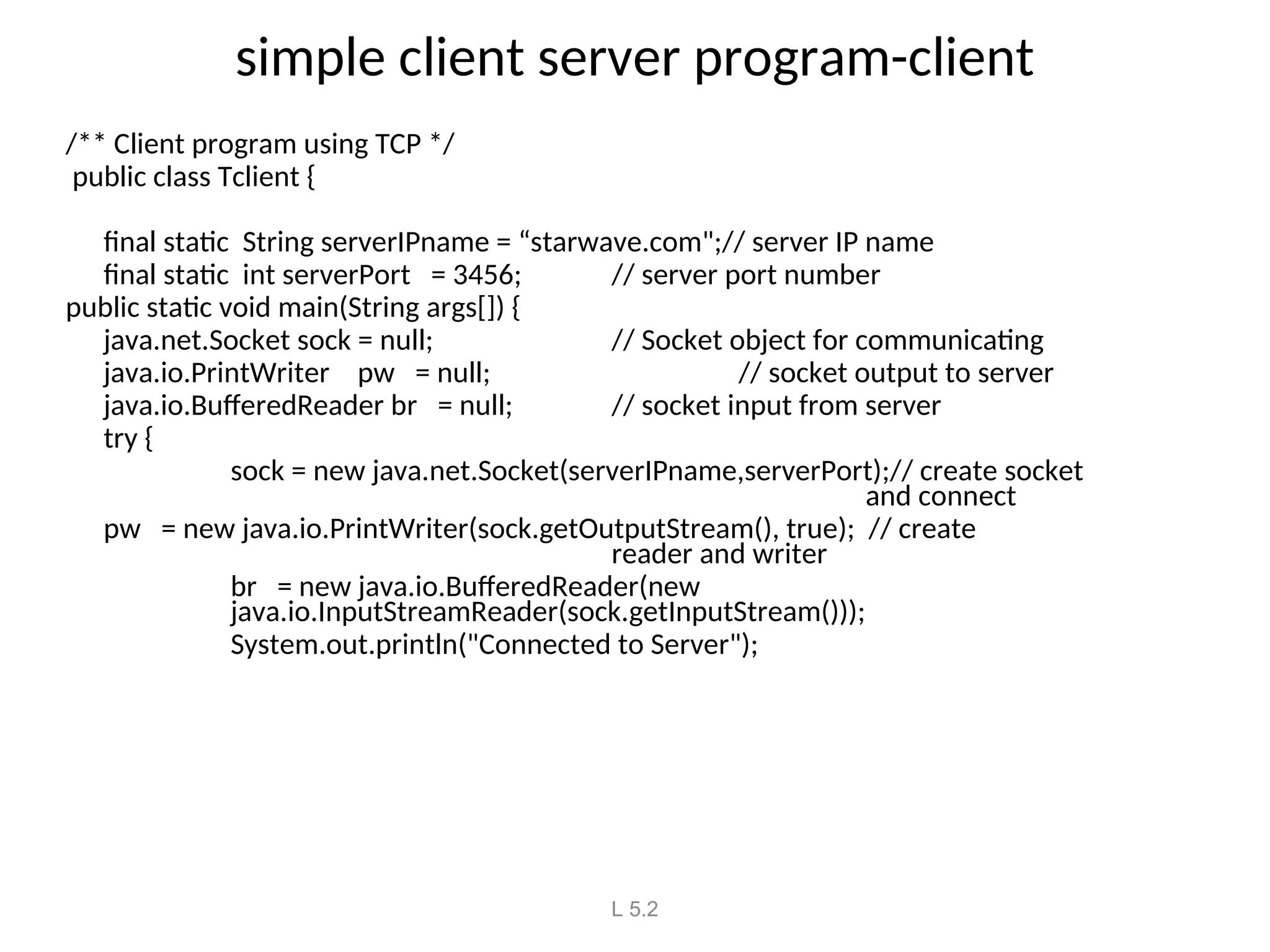 simple client server program-client

/** Client program using TCP */
public class Tclient {

final static String serverIPname = “starwave.com";// server IP name
final static int serverPort = 3456; // server port number
public static void main(String args[]) {
java.net.Socket sock = null; // Socket object for communicating
java.io.PrintWriter pw = null; // socket output to server
java.io.BufferedReader br = null; // socket input from server
try {
sock = new java.net.Socket(serverIPname,serverPort);// create socket and connect
pw = new java.io.PrintWriter(sock.getOutputStream(), true); // create reader and writer
br = new java.io.BufferedReader(new java.io.InputStreamReader(sock.getInputStream()));
System.out.println("Connected to Server");

L 5.2